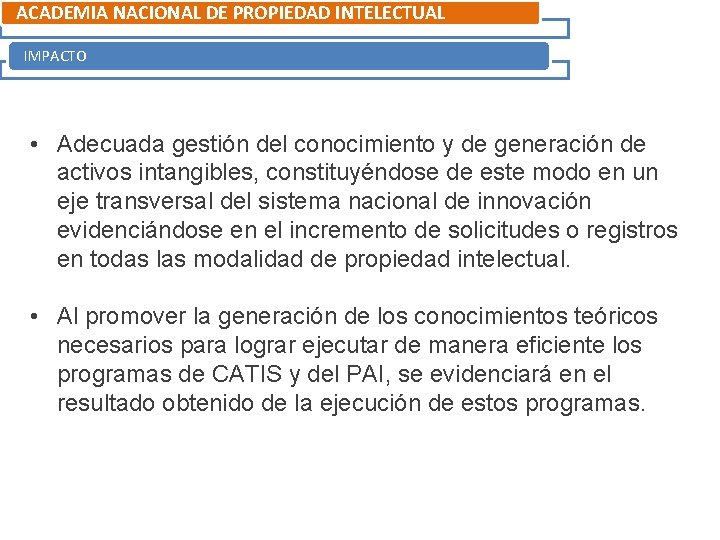 ACADEMIA NACIONAL DE PROPIEDAD INTELECTUAL

IMPACTO

• Adecuada gestión del conocimiento y de generación de activos intangibles, constituyéndose de este modo en un eje transversal del sistema nacional de innovación evidenciándose en el incremento de solicitudes o registros en todas las modalidad de propiedad intelectual.

• Al promover la generación de los conocimientos teóricos necesarios para lograr ejecutar de manera eficiente los programas de CATIS y del PAI, se evidenciará en el resultado obtenido de la ejecución de estos programas.